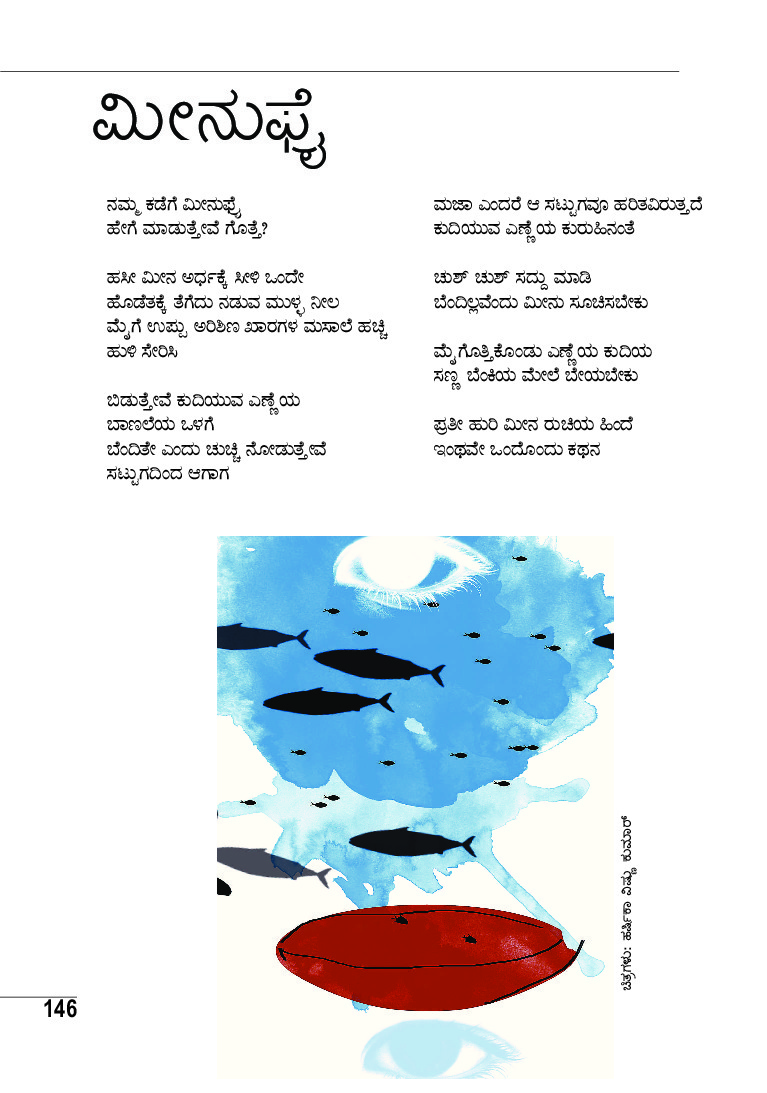 ಮೀನುಫ್ರೈ

ನಮ್ಮ ಕಡೆಗೆ ಮೀನುಫ್ರೈ
ಹೇಗೆ ಮಾಡುತ್ತೇವೆ ಗೊತ್ತೆ?

ಹಸೀ ಮೀನ ಅರ್ಧಕ್ಕೆ ಸೀಳಿ ಒಂದೇ
ಹೊಡೆತಕ್ಕೆ ತೆಗೆದು ನಡುವ ಮುಳ್ಳ ನೀಲ
ಮೈಗೆ ಉಪ್ಪು ಅರಿಶಿಣ ಖಾರಗಳ ಮಸಾಲೆ ಹಚ್ಚಿ
ಹುಳಿ ಸೇರಿಸಿ

ಬಿಡುತ್ತೇವೆ ಕುದಿಯುವ ಎಣ್ಣೆಯ
ಬಾಣಲೆಯ ಒಳಗೆ
ಬೆಂದಿತೇ ಎಂದು ಚುಚ್ಚಿ ನೋಡುತ್ತೇವೆ
ಸಟ್ಟುಗದಿಂದ ಆಗಾಗ

ಮಜಾ ಎಂದರೆ ಆ ಸಟ್ಟುಗವೂ ಹರಿತವಿರುತ್ತದೆ
ಕುದಿಯುವ ಎಣ್ಣೆಯ ಕುರುಹಿನಂತೆ

ಚುಶ್ ಚುಶ್ ಸದ್ದು ಮಾಡಿ
ಬೆಂದಿಲ್ಲವೆಂದು ಮೀನು ಸೂಚಿಸಬೇಕು

ಮೈಗೊತ್ತಿಕೊಂಡು ಎಣ್ಣೆಯ ಕುದಿಯ
ಸಣ್ಣ ಬೆಂಕಿಯ ಮೇಲೆ ಬೇಯಬೇಕು

ಪ್ರತೀ ಹುರಿ ಮೀನ ರುಚಿಯ ಹಿಂದೆ
ಇಂಥವೇ ಒಂದೊಂದು ಕಥನ

ಚಿತ್ರಗಳು: ಹರ್ಷಾ ವಿಷ್ಣು ಕುಮಾರ್

146